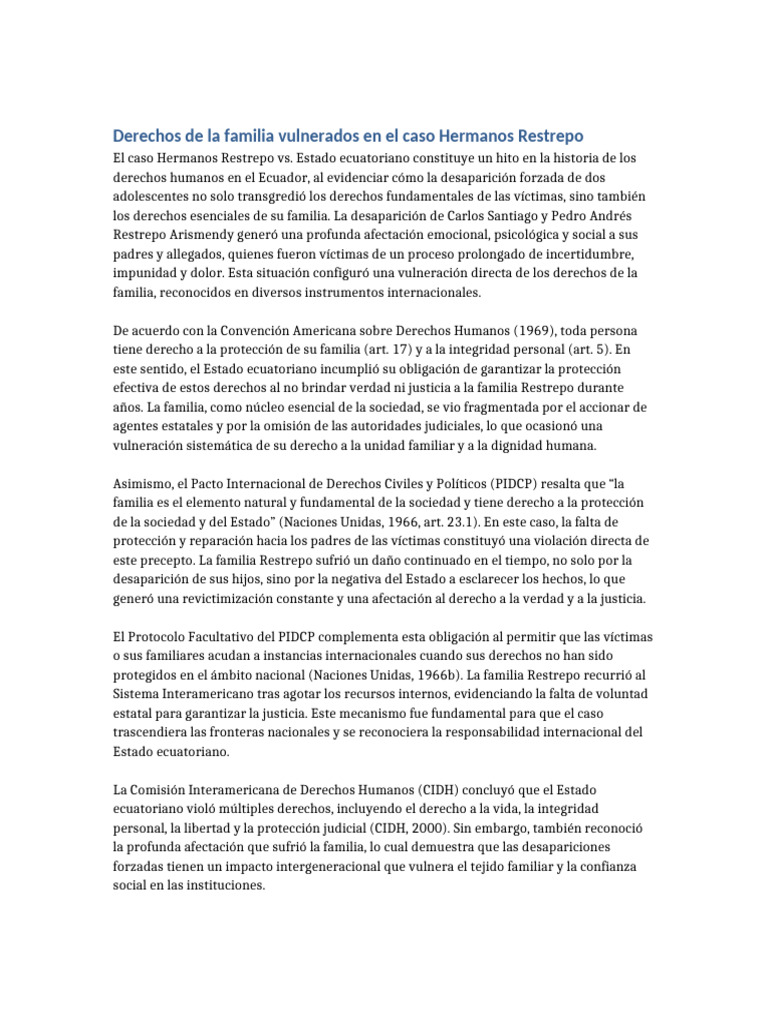 Derechos de la familia vulnerados en el caso Hermanos Restrepo

El caso Hermanos Restrepo vs. Estado ecuatoriano constituye un hito en la historia de los derechos humanos en el Ecuador, al evidenciar cómo la desaparición forzada de dos adolescentes no solo transgredió los derechos fundamentales de las víctimas, sino también los derechos esenciales de su familia. La desaparición de Carlos Santiago y Pedro Andrés Restrepo Arismendy generó una profunda afectación emocional, psicológica y social a sus padres y allegados, quienes fueron víctimas de un proceso prolongado de incertidumbre, impunidad y dolor. Esta situación configuró una vulneración directa de los derechos de la familia, reconocidos en diversos instrumentos internacionales.

De acuerdo con la Convención Americana sobre Derechos Humanos (1969), toda persona tiene derecho a la protección de su familia (art. 17) y a la integridad personal (art. 5). En este sentido, el Estado ecuatoriano incumplió su obligación de garantizar la protección efectiva de estos derechos al no brindar verdad ni justicia a la familia Restrepo durante años. La familia, como núcleo esencial de la sociedad, se vio fragmentada por el accionar de agentes estatales y por la omisión de las autoridades judiciales, lo que ocasionó una vulneración sistemática de su derecho a la unidad familiar y a la dignidad humana.

Asimismo, el Pacto Internacional de Derechos Civiles y Políticos (PIDCP) resalta que "la familia es el elemento natural y fundamental de la sociedad y tiene derecho a la protección de la sociedad y del Estado" (Naciones Unidas, 1966, art. 23.1). En este caso, la falta de protección y reparación hacia los padres de las víctimas constituyó una violación directa de este precepto. La familia Restrepo sufrió un daño continuado en el tiempo, no solo por la desaparición de sus hijos, sino por la negativa del Estado a esclarecer los hechos, lo que generó una revictimización constante y una afectación al derecho a la verdad y a la justicia.

El Protocolo Facultativo del PIDCP complementa esta obligación al permitir que las víctimas o sus familiares acudan a instancias internacionales cuando sus derechos no han sido protegidos en el ámbito nacional (Naciones Unidas, 1966b). La familia Restrepo recurrió al Sistema Interamericano tras agotar los recursos internos, evidenciando la falta de voluntad estatal para garantizar la justicia. Este mecanismo fue fundamental para que el caso trascendiera las fronteras nacionales y se reconociera la responsabilidad internacional del Estado ecuatoriano.

La Comisión Interamericana de Derechos Humanos (CIDH) concluyó que el Estado ecuatoriano violó múltiples derechos, incluyendo el derecho a la vida, la integridad personal, la libertad y la protección judicial (CIDH, 2000). Sin embargo, también reconoció la profunda afectación que sufrió la familia, lo cual demuestra que las desapariciones forzadas tienen un impacto intergeneracional que vulnera el tejido familiar y la confianza social en las instituciones.